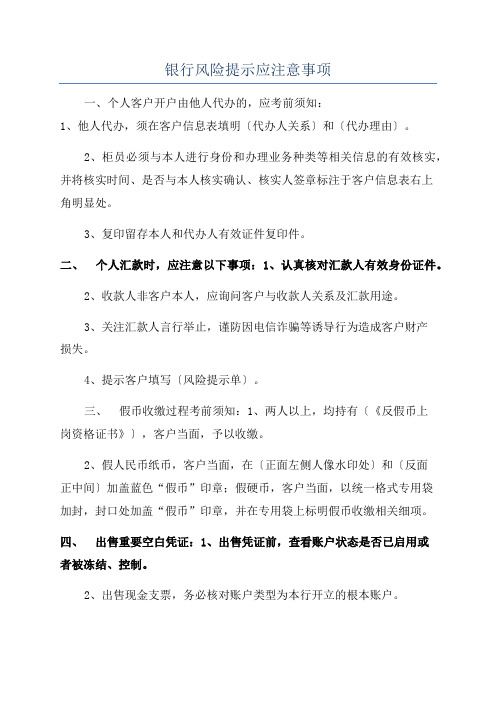 银行风险提示应注意事项

一、个人客户开户由他人代办的，应考前须知：
1、他人代办，须在客户信息表填明〔代办人关系〕和〔代办理由〕。

2、柜员必须与本人进行身份和办理业务种类等相关信息的有效核实，并将核实时间、是否与本人核实确认、核实人签章标注于客户信息表右上角明显处。

3、复印留存本人和代办人有效证件复印件。

二、 个人汇款时，应注意以下事项：1、认真核对汇款人有效身份证件。

2、收款人非客户本人，应询问客户与收款人关系及汇款用途。

3、关注汇款人言行举止，谨防因电信诈骗等诱导行为造成客户财产损失。

4、提示客户填写〔风险提示单〕。

三、 假币收缴过程考前须知：1、两人以上，均持有〔《反假币上岗资格证书》〕，客户当面，予以收缴。

2、假人民币纸币，客户当面，在〔正面左侧人像水印处〕和〔反面正中间〕加盖蓝色“假币”印章；假硬币，客户当面，以统一格式专用袋加封，封口处加盖“假币”印章，并在专用袋上标明假币收缴相关细项。

四、 出售重要空白凭证：1、出售凭证前，查看账户状态是否已启用或者被冻结、控制。

2、出售现金支票，务必核对账户类型为本行开立的根本账户。